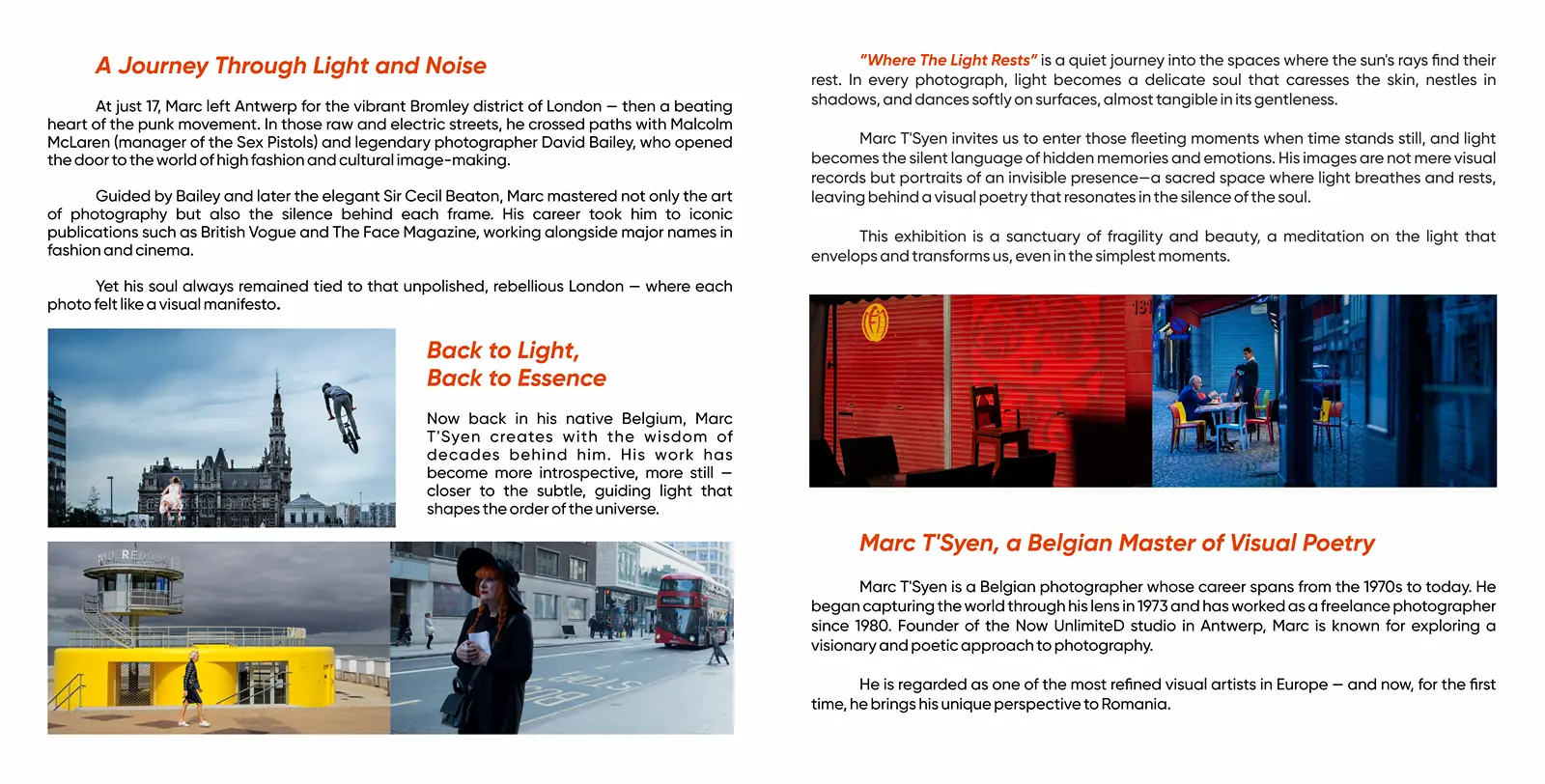 A Journey Through Light and Noise

At just 17, Marc left Antwerp for the vibrant Bromley district of London — then a beating heart of the punk movement. In those raw and electric streets, he crossed paths with Malcolm McLaren (manager of the Sex Pistols) and legendary photographer David Bailey, who opened the door to the world of high fashion and cultural image-making.

Guided by Bailey and later the elegant Sir Cecil Beaton, Marc mastered not only the art of photography but also the silence behind each frame. His career took him to iconic publications such as British Vogue and The Face Magazine, working alongside major names in fashion and cinema.

Yet his soul always remained tied to that unpolished, rebellious London — where each photo felt like a visual manifesto.

Back to Light, Back to Essence

Now back in his native Belgium, Marc T'Syen creates with the wisdom of decades behind him. His work has become more introspective, more still — closer to the subtle, guiding light that shapes the order of the universe.

"Where The Light Rests" is a quiet journey into the spaces where the sun's rays find their rest. In every photograph, light becomes a delicate soul that caresses the skin, nestles in shadows, and dances softly on surfaces, almost tangible in its gentleness.

Marc T'Syen invites us to enter those fleeting moments when time stands still, and light becomes the silent language of hidden memories and emotions. His images are not mere visual records but portraits of an invisible presence—a sacred space where light breathes and rests, leaving behind a visual poetry that resonates in the silence of the soul.

This exhibition is a sanctuary of fragility and beauty, a meditation on the light that envelops and transforms us, even in the simplest moments.

Marc T'Syen, a Belgian Master of Visual Poetry

Marc T'Syen is a Belgian photographer whose career spans from the 1970s to today. He began capturing the world through his lens in 1973 and has worked as a freelance photographer since 1980. Founder of the Now UnlimiteD studio in Antwerp, Marc is known for exploring a visionary and poetic approach to photography.

He is regarded as one of the most refined visual artists in Europe — and now, for the first time, he brings his unique perspective to Romania.